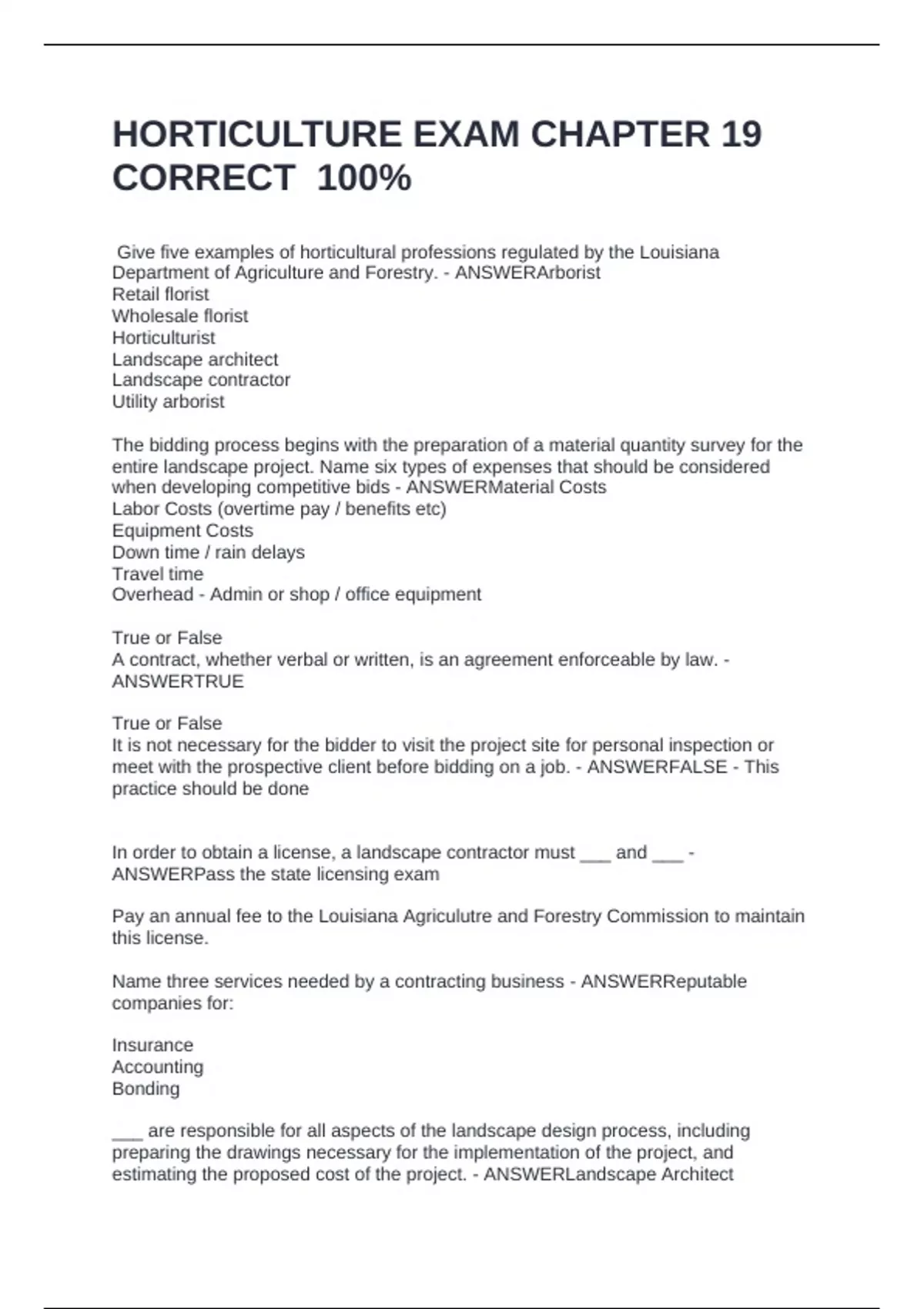 HORTICULTURE EXAM CHAPTER 19 CORRECT 100%

Give five examples of horticultural professions regulated by the Louisiana Department of Agriculture and Forestry. - ANSWERArborist
Retail florist
Wholesale florist
Horticulturist
Landscape architect
Landscape contractor
Utility arborist

The bidding process begins with the preparation of a material quantity survey for the entire landscape project. Name six types of expenses that should be considered when developing competitive bids - ANSWERMaterial Costs
Labor Costs (overtime pay / benefits etc)
Equipment Costs
Down time / rain delays
Travel time
Overhead - Admin or shop / office equipment

True or False
A contract, whether verbal or written, is an agreement enforceable by law. - ANSWERTRUE

True or False
It is not necessary for the bidder to visit the project site for personal inspection or meet with the prospective client before bidding on a job. - ANSWERFALSE - This practice should be done

In order to obtain a license, a landscape contractor must ___ and ___ - ANSWERPass the state licensing exam

Pay an annual fee to the Louisiana Agriculutre and Forestry Commission to maintain this license.

Name three services needed by a contracting business - ANSWERReputable companies for:

Insurance
Accounting
Bonding

___ are responsible for all aspects of the landscape design process, including preparing the drawings necessary for the implementation of the project, and estimating the proposed cost of the project. - ANSWERLandscape Architect